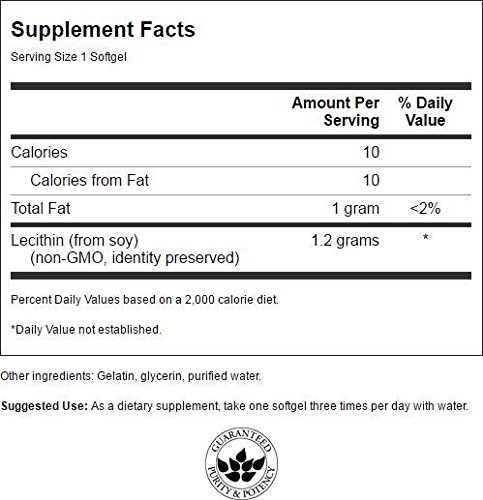 Supplement Facts

Serving Size 1 Softgel

|  | Amount Per Serving | % Daily Value |
|---|---|---|
| Calories | 10 |  |
| Calories from Fat | 10 |  |
| Total Fat | 1 gram | <2% |
| Lecithin (from soy) (non-GMO, identity preserved) | 1.2 grams | * |

Percent Daily Values based on a 2,000 calorie diet.

*Daily Value not established.

Other ingredients: Gelatin, glycerin, purified water.

Suggested Use: As a dietary supplement, take one softgel three times per day with water.

GUARANTEED
PURITY & POTENCY